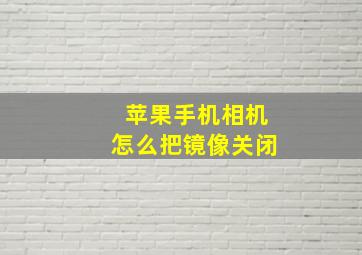 苹果手机相机
怎么把镜像关闭